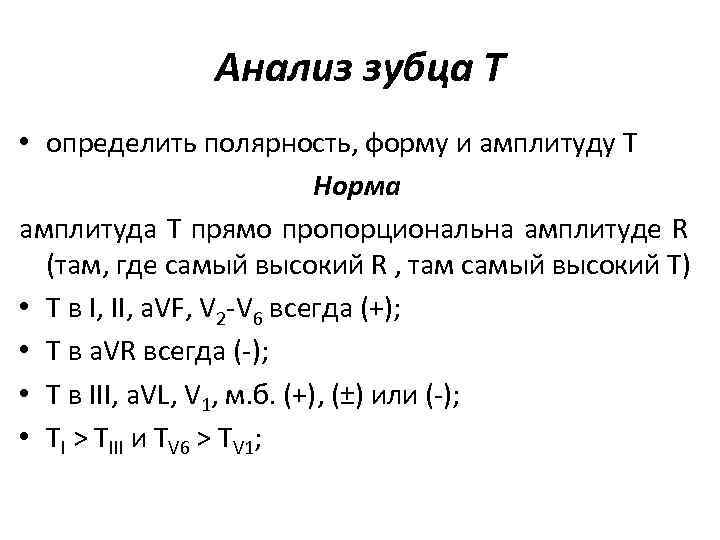 Анализ зубца Т

• определить полярность, форму и амплитуду Т

Норма

амплитуда Т прямо пропорциональна амплитуде R (там, где самый высокий R , там самый высокий Т)

• Т в I, II, aVF, $V_2$-$V_6$ всегда (+);
• Т в aVR всегда (-);
• Т в III, aVL, $V_1$, м.б. (+), (±) или (-);
• $T_I > T_{III}$ и $T_{V6} > T_{V1}$;